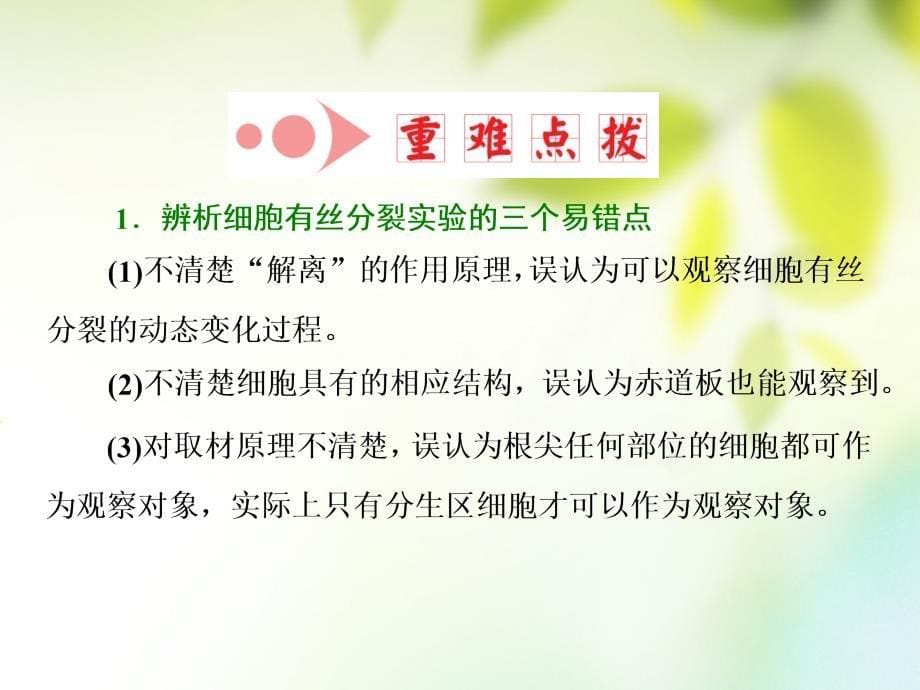 重难点拨

1．辨析细胞有丝分裂实验的三个易错点

(1)不清楚“解离”的作用原理，误认为可以观察细胞有丝分裂的动态变化过程。

(2)不清楚细胞具有的相应结构，误认为赤道板也能观察到。

(3)对取材原理不清楚，误认为根尖任何部位的细胞都可作为观察对象，实际上只有分生区细胞才可以作为观察对象。